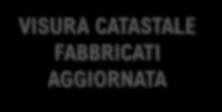 VISURA CATASTALE
FABBRICATI
AGGIORNATA